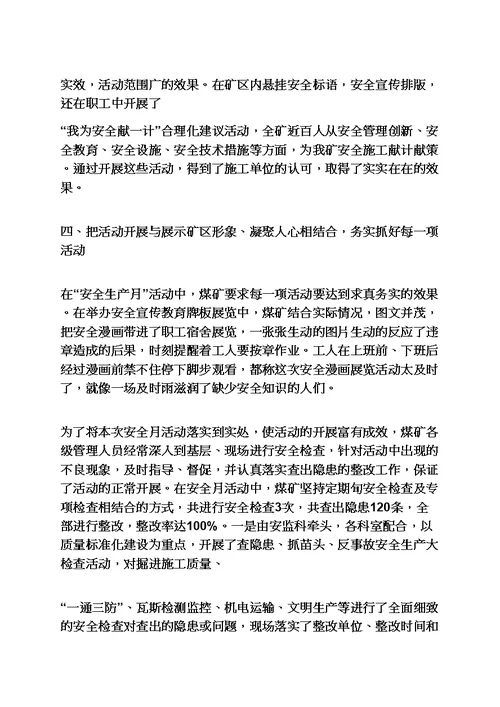 实效，活动范围广的效果。在矿区内悬挂安全标语，安全宣传排版，还在职工中开展了

“我为安全献一计”合理化建议活动，全矿近百人从安全管理创新、安全教育、安全设施、安全技术措施等方面，为我矿安全施工献计献策。通过开展这些活动，得到了施工单位的认可，取得了实实在在的效果。

四、把活动开展与展示矿区形象、凝聚人心相结合，务实抓好每一项活动

在“安全生产月”活动中，煤矿要求每一项活动要达到求真务实的效果。在举办安全宣传教育牌板展览中，煤矿结合实际情况，图文并茂，把安全漫画带进了职工宿舍展览，一张张生动的图片生动的反应了违章造成的后果，时刻提醒着工人要按章作业。工人在上班前、下班后经过漫画前禁不住停下脚步观看，都称这次安全漫画展览活动太及时了，就像一场及时雨滋润了缺少安全知识的人们。

为了将本次安全月活动落实到实处，使活动的开展富有成效，煤矿各级管理人员经常深入到基层、现场进行安全检查，针对活动中出现的不良现象，及时指导、督促，并认真落实查出隐患的整改工作，保证了活动的正常开展。在安全月活动中，煤矿坚持定期旬安全检查及专项检查相结合的方式，共进行安全检查3次，共查出隐患120条，全部进行整改，整改率达100%。一是由安监科牵头，各科室配合，以质量标准化建设为重点，开展了查隐患、抓苗头、反事故安全生产大检查活动，对掘进施工质量、

“一通三防”、瓦斯检测监控、机电运输、文明生产等进行了全面细致的安全检查对查出的隐患或问题，现场落实了整改单位、整改时间和